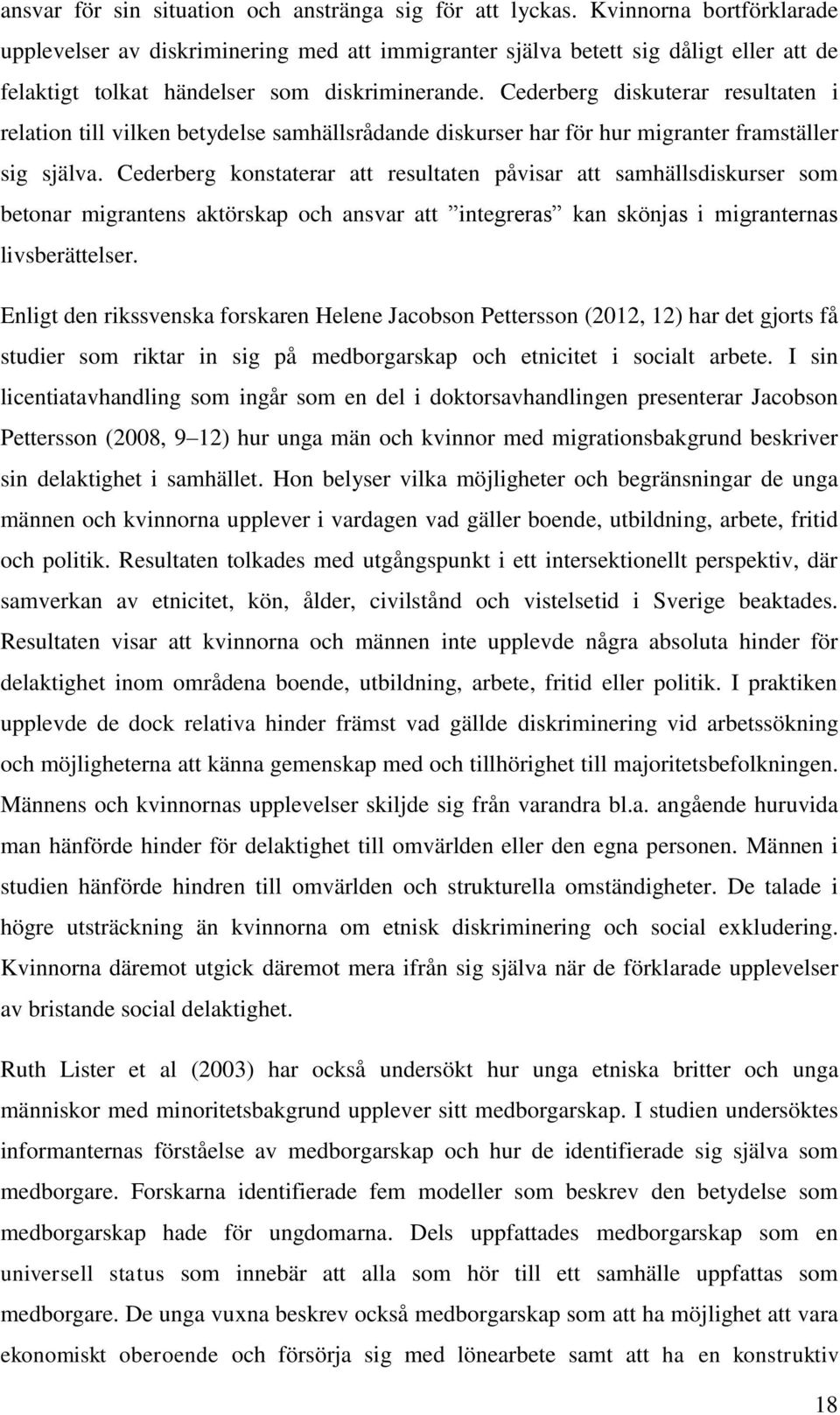 ansvar för sin situation och anstränga sig för att lyckas. Kvinnorna bortförklarade upplevelser av diskriminering med att immigranter själva betett sig dåligt eller att de felaktigt tolkat händelser som diskriminerande. Cederberg diskuterar resultaten i relation till vilken betydelse samhällsrådande diskurser har för hur migranter framställer sig själva. Cederberg konstaterar att resultaten påvisar att samhällsdiskurser som betonar migrantens aktörskap och ansvar att ”integreras” kan skönjas i migranternas livsberättelser.

Enligt den rikssvenska forskaren Helene Jacobson Pettersson (2012, 12) har det gjorts få studier som riktar in sig på medborgarskap och etnicitet i socialt arbete. I sin licentiatavhandling som ingår som en del i doktorsavhandlingen presenterar Jacobson Pettersson (2008, 9 12) hur unga män och kvinnor med migrationsbakgrund beskriver sin delaktighet i samhället. Hon belyser vilka möjligheter och begränsningar de unga männen och kvinnorna upplever i vardagen vad gäller boende, utbildning, arbete, fritid och politik. Resultaten tolkades med utgångspunkt i ett intersektionellt perspektiv, där samverkan av etnicitet, kön, ålder, civilstånd och vistelsetid i Sverige beaktades. Resultaten visar att kvinnorna och männen inte upplevde några absoluta hinder för delaktighet inom områdena boende, utbildning, arbete, fritid eller politik. I praktiken upplevde de dock relativa hinder främst vad gällde diskriminering vid arbetssökning och möjligheterna att känna gemenskap med och tillhörighet till majoritetsbefolkningen. Männens och kvinnornas upplevelser skiljde sig från varandra bl.a. angående huruvida man hänförde hinder för delaktighet till omvärlden eller den egna personen. Männen i studien hänförde hindren till omvärlden och strukturella omständigheter. De talade i högre utsträckning än kvinnorna om etnisk diskriminering och social exkludering. Kvinnorna däremot utgick däremot mera ifrån sig själva när de förklarade upplevelser av bristande social delaktighet.

Ruth Lister et al (2003) har också undersökt hur unga etniska britter och unga människor med minoritetsbakgrund upplever sitt medborgarskap. I studien undersöktes informanternas förståelse av medborgarskap och hur de identifierade sig själva som medborgare. Forskarna identifierade fem modeller som beskrev den betydelse som medborgarskap hade för ungdomarna. Dels uppfattades medborgarskap som en universell status som innebär att alla som hör till ett samhälle uppfattas som medborgare. De unga vuxna beskrev också medborgarskap som att ha möjlighet att vara ekonomiskt oberoende och försörja sig med lönearbete samt att ha en konstruktiv

18